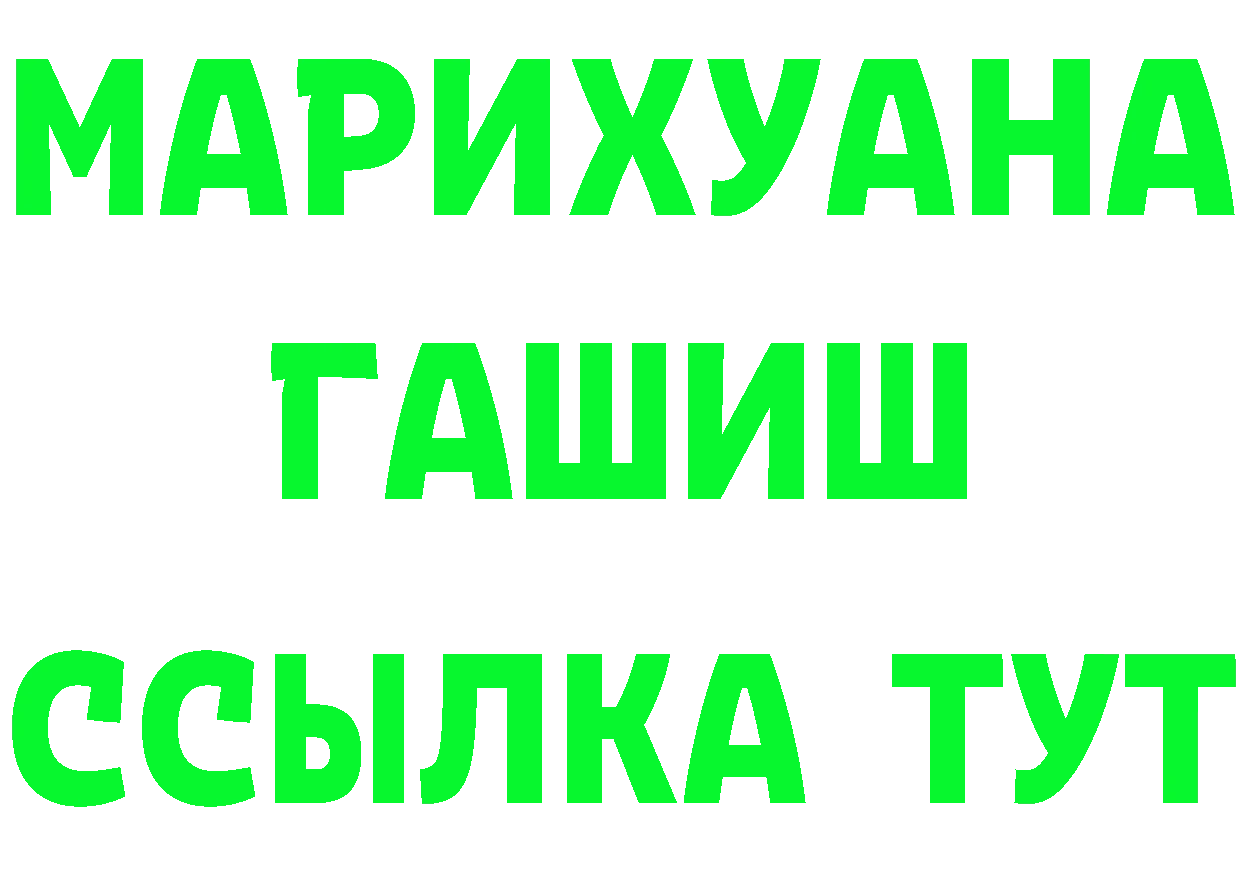 МАРИХУАНА
ГАШИШ
ССЫЛКА ТУТ